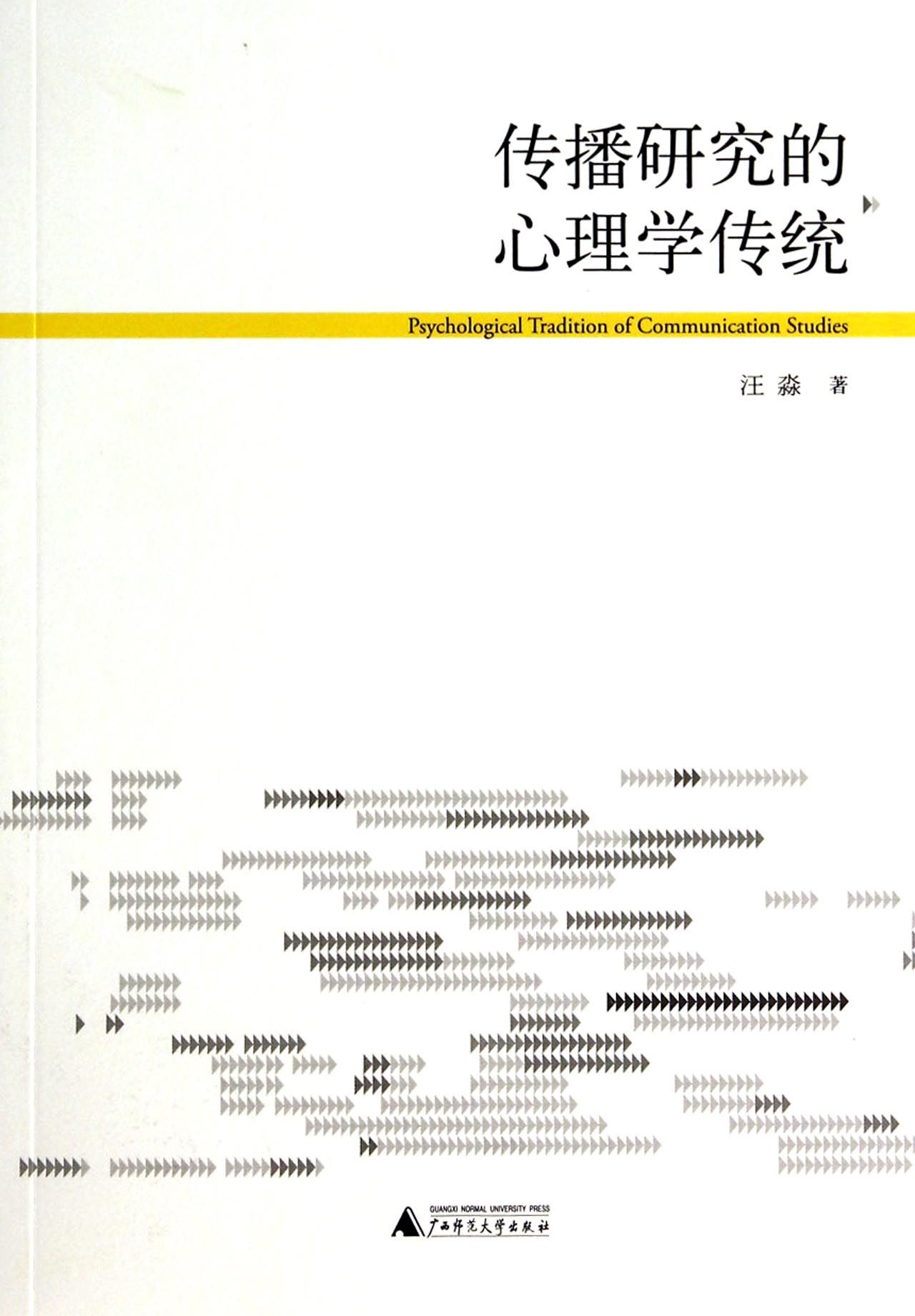 传播研究的
心理学传统

Psychological Tradition of Communication Studies

汪淼 著

GUANGXI NORMAL UNIVERSITY PRESS
广西师范大学出版社